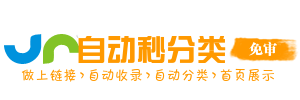 自动秒分类 免审
做上链接›自动收录›自动分类›首页展示